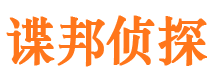 谍邦侦探